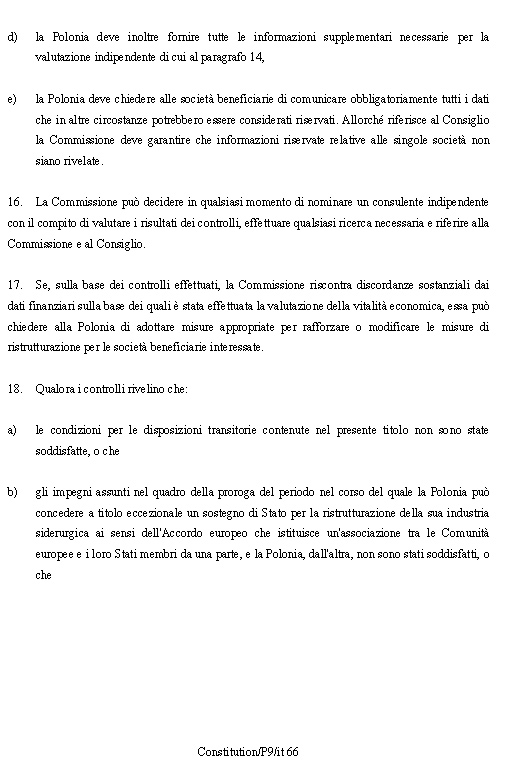 d) la Polonia deve inoltre fornire tutte le informazioni supplementari necessarie per la valutazione indipendente di cui al paragrafo 14,

e) la Polonia deve chiedere alle società beneficiarie di comunicare obbligatoriamente tutti i dati che in altre circostanze potrebbero essere considerati riservati. Allorché riferisce al Consiglio la Commissione deve garantire che informazioni riservate relative alle singole società non siano rivelate.

16. La Commissione può decidere in qualsiasi momento di nominare un consulente indipendente con il compito di valutare i risultati dei controlli, effettuare qualsiasi ricerca necessaria e riferire alla Commissione e al Consiglio.

17. Se, sulla base dei controlli effettuati, la Commissione riscontra discordanze sostanziali dai dati finanziari sulla base dei quali è stata effettuata la valutazione della vitalità economica, essa può chiedere alla Polonia di adottare misure appropriate per rafforzare o modificare le misure di ristrutturazione per le società beneficiarie interessate.

18. Qualora i controlli rivelino che:

a) le condizioni per le disposizioni transitorie contenute nel presente titolo non sono state soddisfatte, o che

b) gli impegni assunti nel quadro della proroga del periodo nel corso del quale la Polonia può concedere a titolo eccezionale un sostegno di Stato per la ristrutturazione della sua industria siderurgica ai sensi dell'Accordo europeo che istituisce un'associazione tra le Comunità europee e i loro Stati membri da una parte, e la Polonia, dall'altra, non sono stati soddisfatti, o che

Constitution/P9/it 66